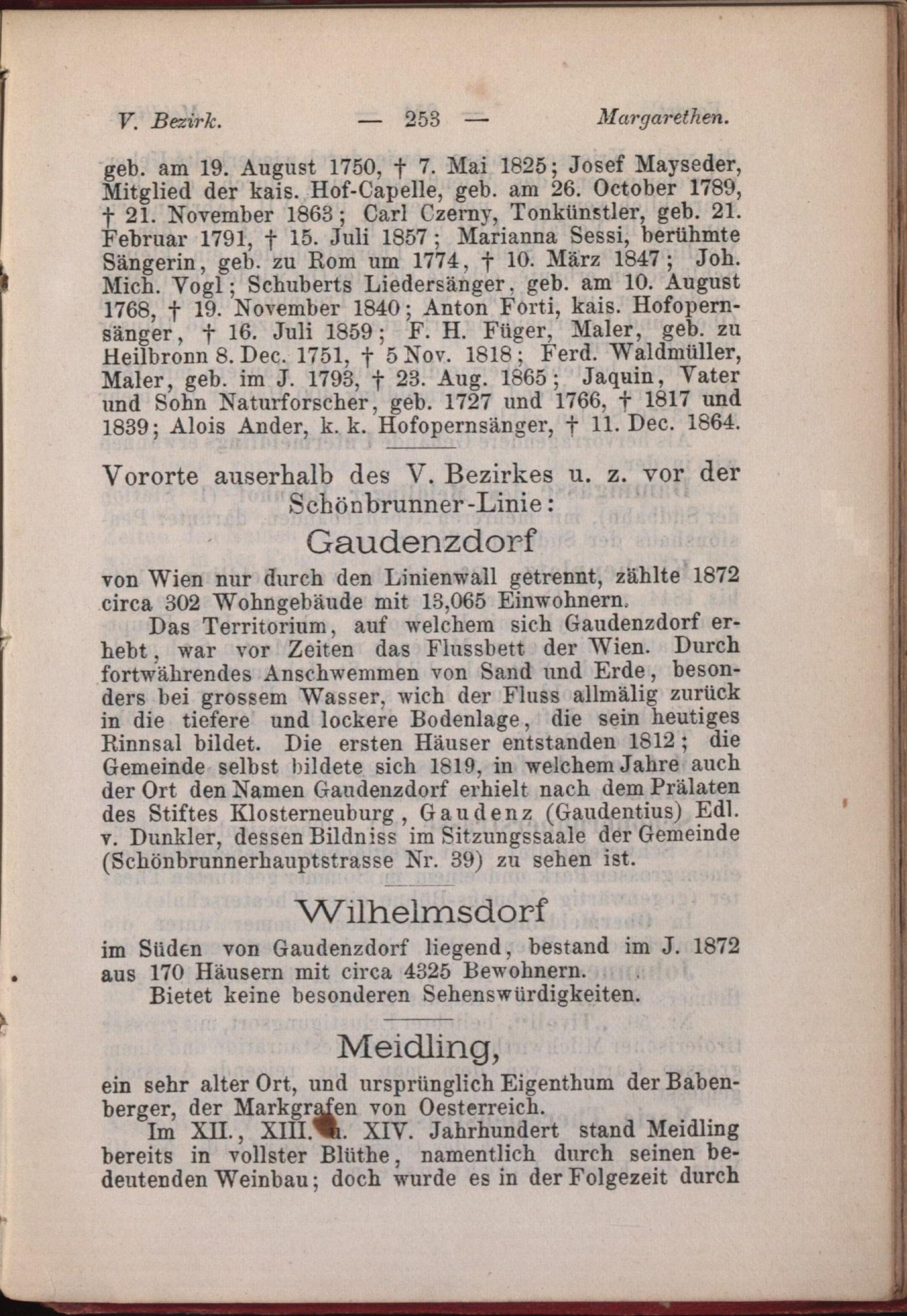 V. Bezirk. — 253 — Margarethen.

geb. am 19. August 1750, † 7. Mai 1825; Josef Mayseder, Mitglied der kais. Hof-Capelle, geb. am 26. October 1789, † 21. November 1863; Carl Czerny, Tonkünstler, geb. 21. Februar 1791, † 15. Juli 1857; Marianna Sessi, berühmte Sängerin, geb. zu Rom um 1774, † 10. März 1847; Joh. Mich. Vogl; Schuberts Liedersänger, geb. am 10. August 1768, † 19. November 1840; Anton Forti, kais. Hofopernsänger, † 16. Juli 1859; F. H. Füger, Maler, geb. zu Heilbronn 8. Dec. 1751, † 5 Nov. 1818; Ferd. Waldmüller, Maler, geb. im J. 1793, † 23. Aug. 1865; Jaquin, Vater und Sohn Naturforscher, geb. 1727 und 1766, † 1817 und 1839; Alois Ander, k. k. Hofopernsänger, † 11. Dec. 1864.

Vororte auserhalb des V. Bezirkes u. z. vor der Schönbrunner-Linie:

Gaudenzdorf

von Wien nur durch den Linienwall getrennt, zählte 1872 circa 302 Wohngebäude mit 13,065 Einwohnern.

Das Territorium, auf welchem sich Gaudenzdorf erhebt, war vor Zeiten das Flussbett der Wien. Durch fortwährendes Anschwemmen von Sand und Erde, besonders bei grossem Wasser, wich der Fluss allmälig zurück in die tiefere und lockere Bodenlage, die sein heutiges Rinnsal bildet. Die ersten Häuser entstanden 1812; die Gemeinde selbst bildete sich 1819, in welchem Jahre auch der Ort den Namen Gaudenzdorf erhielt nach dem Prälaten des Stiftes Klosterneuburg, Gaudenz (Gaudentius) Edl. v. Dunkler, dessen Bildniss im Sitzungssaale der Gemeinde (Schönbrunnerhauptstrasse Nr. 39) zu sehen ist.

Wilhelmsdorf

im Süden von Gaudenzdorf liegend, bestand im J. 1872 aus 170 Häusern mit circa 4325 Bewohnern.

Bietet keine besonderen Sehenswürdigkeiten.

Meidling,

ein sehr alter Ort, und ursprünglich Eigenthum der Babenberger, der Markgrafen von Oesterreich.

Im XII., XIII. u. XIV. Jahrhundert stand Meidling bereits in vollster Blüthe, namentlich durch seinen bedeutenden Weinbau; doch wurde es in der Folgezeit durch